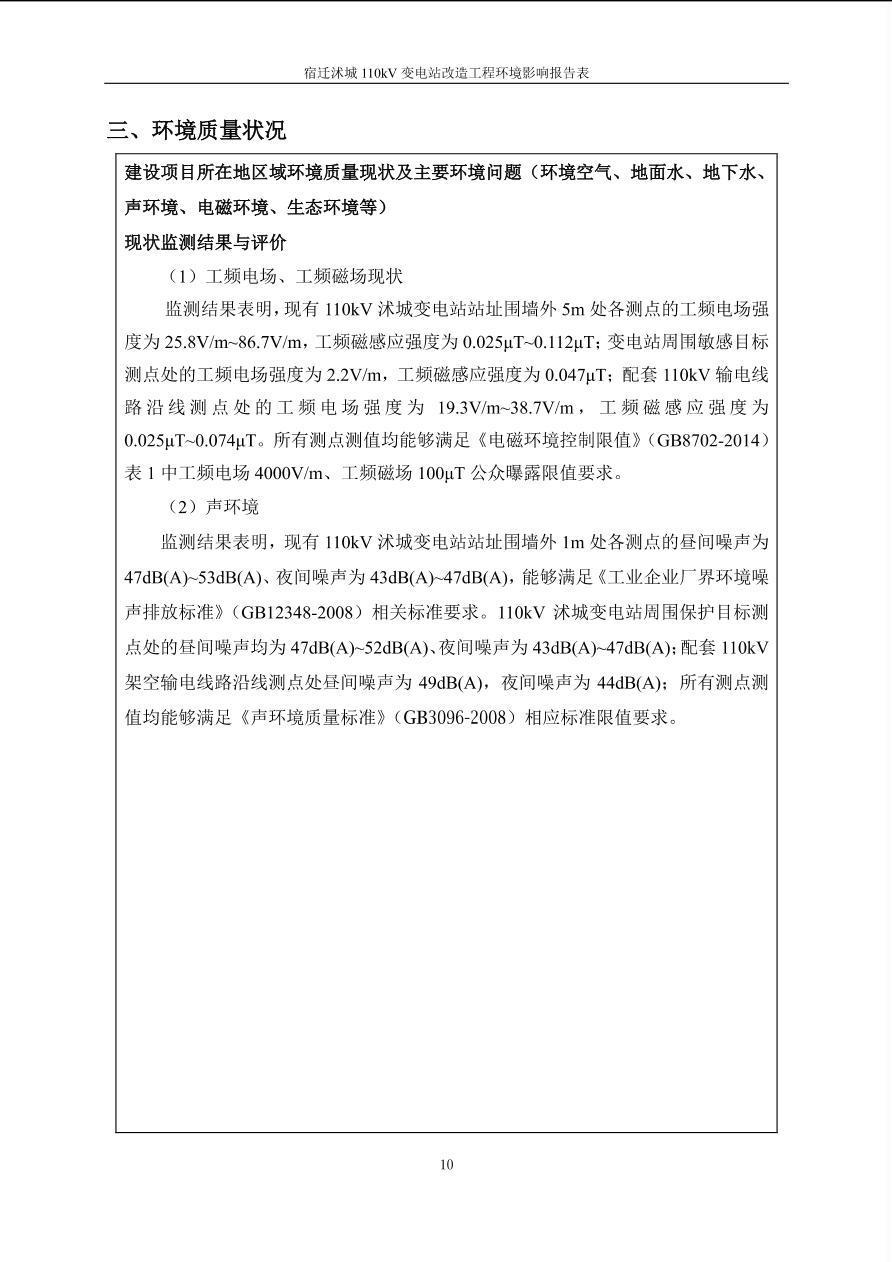 宿迁沭城 110kV 变电站改造工程环境影响报告表

三、环境质量状况

建设项目所在地区域环境质量现状及主要环境问题（环境空气、地面水、地下水、声环境、电磁环境、生态环境等）

现状监测结果与评价

（1）工频电场、工频磁场现状

监测结果表明，现有 110kV 沭城变电站站址围墙外 5m 处各测点的工频电场强度为 25.8V/m~86.7V/m，工频磁感应强度为 0.025μT~0.112μT；变电站周围敏感目标测点处的工频电场强度为 2.2V/m，工频磁感应强度为 0.047μT；配套 110kV 输电线路沿线测点处的工频电场强度为 19.3V/m~38.7V/m，工频磁感应强度为 0.025μT~0.074μT。所有测点测值均能够满足《电磁环境控制限值》（GB8702-2014）表 1 中工频电场 4000V/m、工频磁场 100μT 公众曝露限值要求。

（2）声环境

监测结果表明，现有 110kV 沭城变电站站址围墙外 1m 处各测点的昼间噪声为 47dB(A)~53dB(A)、夜间噪声为 43dB(A)~47dB(A)，能够满足《工业企业厂界环境噪声排放标准》（GB12348-2008）相关标准要求。110kV 沭城变电站周围保护目标测点处的昼间噪声均为 47dB(A)~52dB(A)、夜间噪声为 43dB(A)~47dB(A)；配套 110kV 架空输电线路沿线测点处昼间噪声为 49dB(A)，夜间噪声为 44dB(A)；所有测点测值均能够满足《声环境质量标准》（GB3096-2008）相应标准限值要求。

10